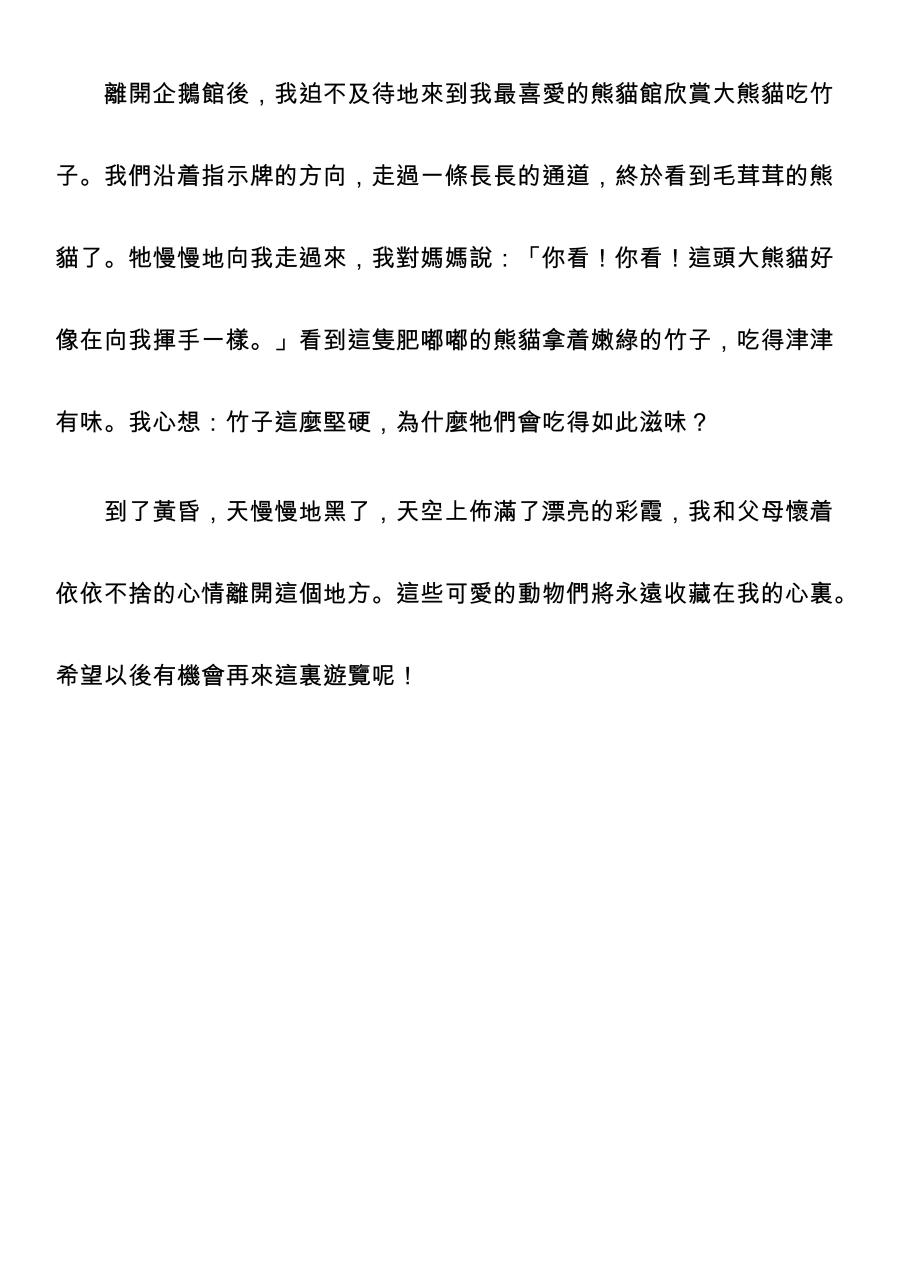 離開企鵝館後，我迫不及待地來到我最喜愛的熊貓館欣賞大熊貓吃竹子。我們沿着指示牌的方向，走過一條長長的通道，終於看到毛茸茸的熊貓了。牠慢慢地向我走過來，我對媽媽說：「你看！你看！這頭大熊貓好像在向我揮手一樣。」看到這隻肥嘟嘟的熊貓拿着嫩綠的竹子，吃得津津有味。我心想：竹子這麼堅硬，為什麼牠們會吃得如此滋味？

到了黃昏，天慢慢地黑了，天空上佈滿了漂亮的彩霞，我和父母懷着依依不捨的心情離開這個地方。這些可愛的動物們將永遠收藏在我的心裏。希望以後有機會再來這裏遊覽呢！